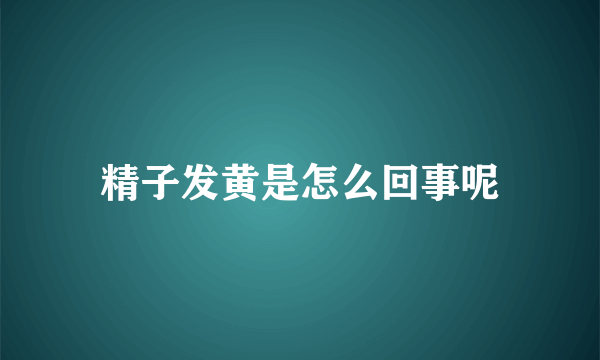 精子发黄是怎么回事呢